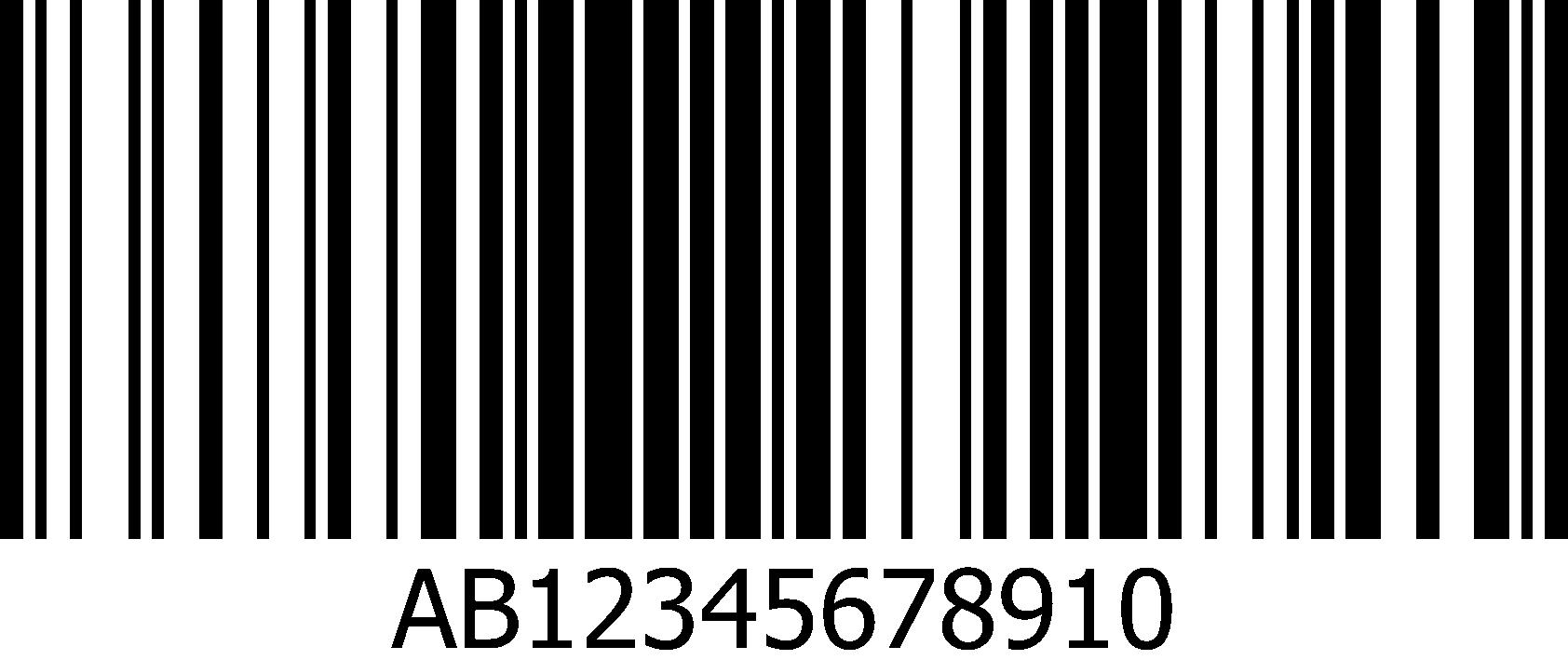 AB12345678910